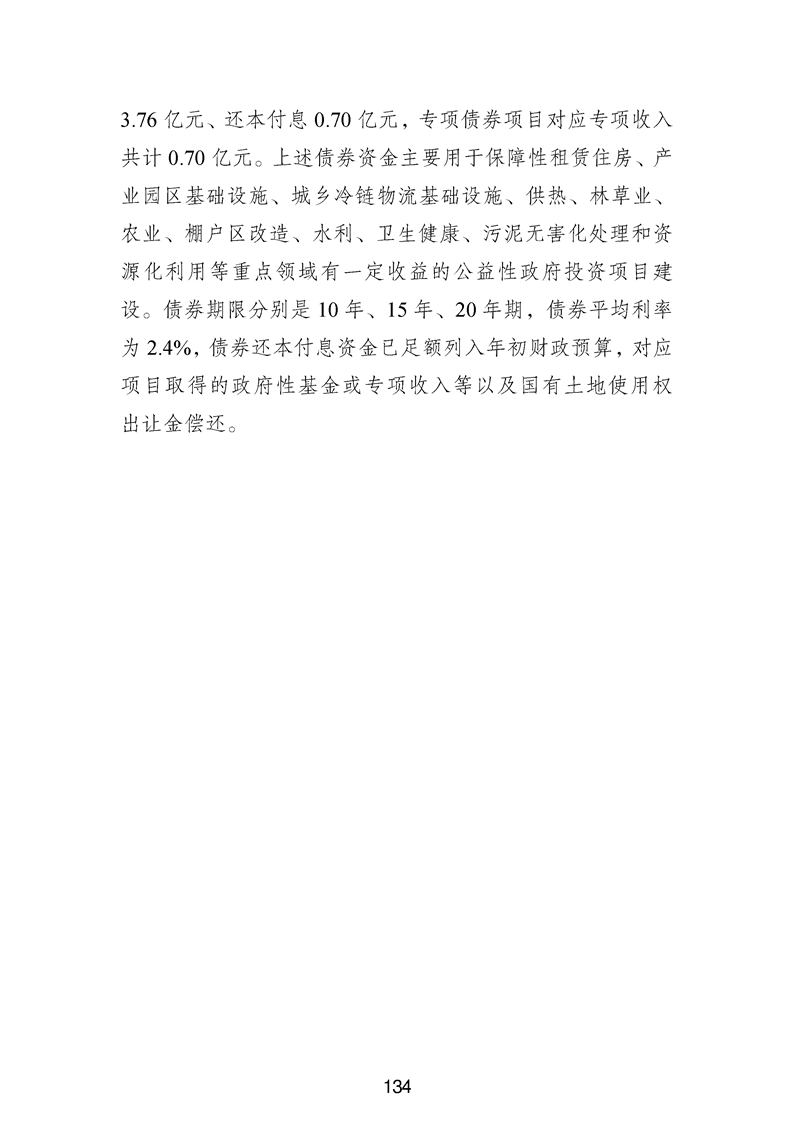 3.76亿元、还本付息0.70亿元，专项债券项目对应专项收入共计0.70亿元。上述债券资金主要用于保障性租赁住房、产业园区基础设施、城乡冷链物流基础设施、供热、林草业、农业、棚户区改造、水利、卫生健康、污泥无害化处理和资源化利用等重点领域有一定收益的公益性政府投资项目建设。债券期限分别是10年、15年、20年期，债券平均利率为2.4%，债券还本付息资金已足额列入年初财政预算，对应项目取得的政府性基金或专项收入等以及国有土地使用权出让金偿还。

134